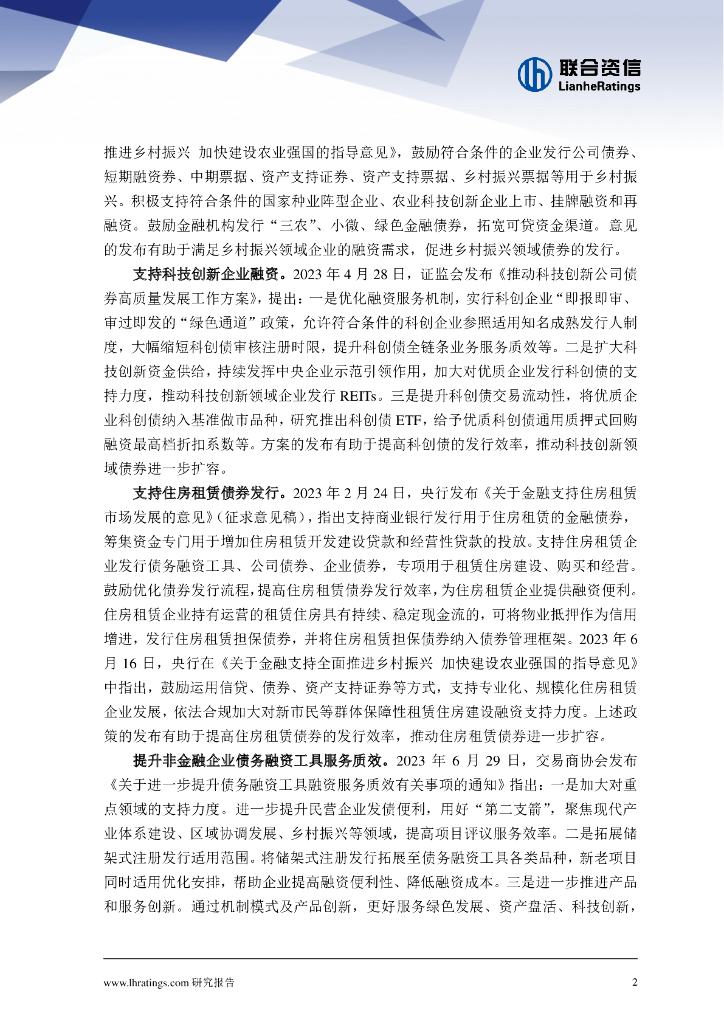 联合资信
LianheRatings

推进乡村振兴 加快建设农业强国的指导意见》，鼓励符合条件的企业发行公司债券、短期融资券、中期票据、资产支持证券、资产支持票据、乡村振兴票据等用于乡村振兴。积极支持符合条件的国家种业阵型企业、农业科技创新企业上市、挂牌融资和再融资。鼓励金融机构发行“三农”、小微、绿色金融债券，拓宽可贷资金渠道。意见的发布有助于满足乡村振兴领域企业的融资需求，促进乡村振兴领域债券的发行。

支持科技创新企业融资。2023 年 4 月 28 日，证监会发布《推动科技创新公司债券高质量发展工作方案》，提出：一是优化融资服务机制，实行科创企业“即报即审、审过即发的“绿色通道”政策，允许符合条件的科创企业参照适用知名成熟发行人制度，大幅缩短科创债审核注册时限，提升科创债全链条业务服务质效等。二是扩大科技创新资金供给，持续发挥中央企业示范引领作用，加大对优质企业发行科创债的支持力度，推动科技创新领域企业发行 REITs。三是提升科创债交易流动性，将优质企业科创债纳入基准做市品种，研究推出科创债 ETF，给予优质科创债通用质押式回购融资最高档折扣系数等。方案的发布有助于提高科创债的发行效率，推动科技创新领域债券进一步扩容。

支持住房租赁债券发行。2023 年 2 月 24 日，央行发布《关于金融支持住房租赁市场发展的意见》（征求意见稿），指出支持商业银行发行用于住房租赁的金融债券，筹集资金专门用于增加住房租赁开发建设贷款和经营性贷款的投放。支持住房租赁企业发行债务融资工具、公司债券、企业债券，专项用于租赁住房建设、购买和经营。鼓励优化债券发行流程，提高住房租赁债券发行效率，为住房租赁企业提供融资便利。住房租赁企业持有运营的租赁住房具有持续、稳定现金流的，可将物业抵押作为信用增进，发行住房租赁担保债券，并将住房租赁担保债券纳入债券管理框架。2023 年 6 月 16 日，央行在《关于金融支持全面推进乡村振兴 加快建设农业强国的指导意见》中指出，鼓励运用信贷、债券、资产支持证券等方式，支持专业化、规模化住房租赁企业发展，依法合规加大对新市民等群体保障性租赁住房建设融资支持力度。上述政策的发布有助于提高住房租赁债券的发行效率，推动住房租赁债券进一步扩容。

提升非金融企业债务融资工具服务质效。2023 年 6 月 29 日，交易商协会发布《关于进一步提升债务融资工具融资服务质效有关事项的通知》指出：一是加大对重点领域的支持力度。进一步提升民营企业发债便利，用好“第二支箭”，聚焦现代产业体系建设、区域协调发展、乡村振兴等领域，提高项目评议服务效率。二是拓展储架式注册发行适用范围。将储架式注册发行拓展至债务融资工具各类品种，新老项目同时适用优化安排，帮助企业提高融资便利性、降低融资成本。三是进一步推进产品和服务创新。通过机制模式及产品创新，更好服务绿色发展、资产盘活、科技创新，

www.lhratings.com 研究报告 2